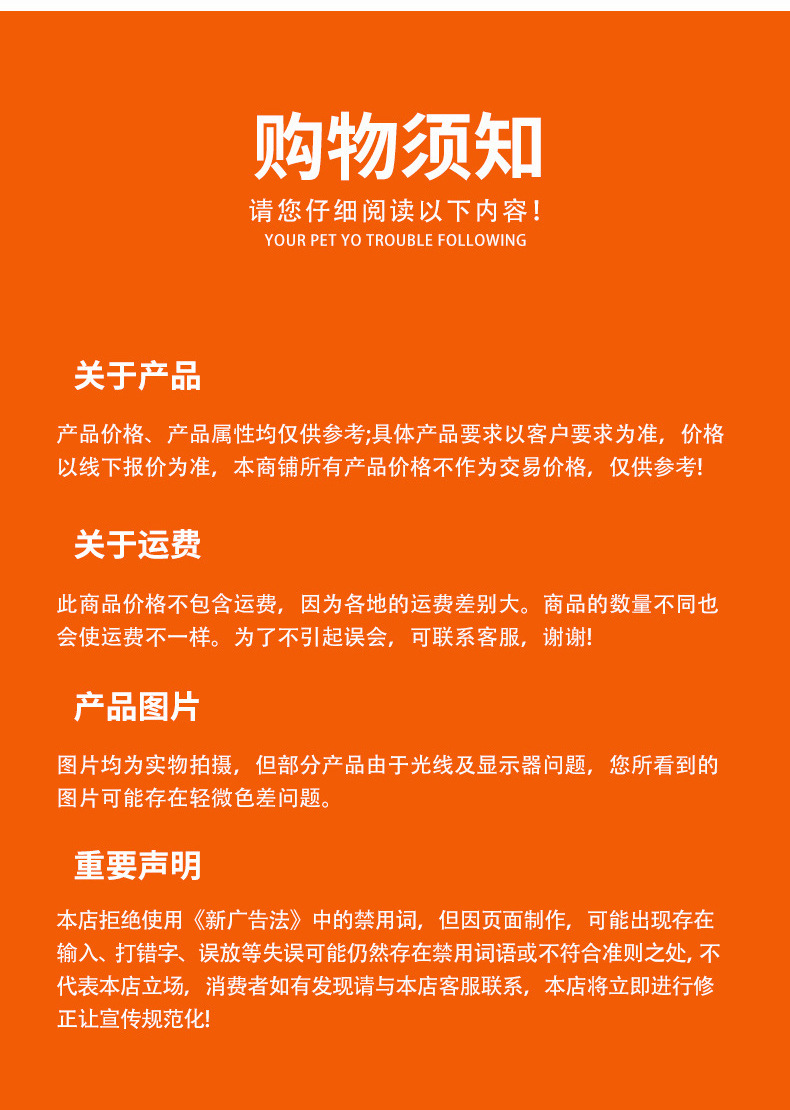 购物须知
请您仔细阅读以下内容！
YOUR PET YO TROUBLE FOLLOWING

关于产品

产品价格、产品属性均仅供参考;具体产品要求以客户要求为准，价格以线下报价为准，本商铺所有产品价格不作为交易价格，仅供参考!

关于运费

此商品价格不包含运费，因为各地的运费差别大。商品的数量不同也会使运费不一样。为了不引起误会，可联系客服，谢谢!

产品图片

图片均为实物拍摄，但部分产品由于光线及显示器问题，您所看到的图片可能存在轻微色差问题。

重要声明

本店拒绝使用《新广告法》中的禁用词，但因页面制作，可能出现存在输入、打错字、误放等失误可能仍然存在禁用词语或不符合准则之处, 不代表本店立场，消费者如有发现请与本店客服联系，本店将立即进行修正让宣传规范化!